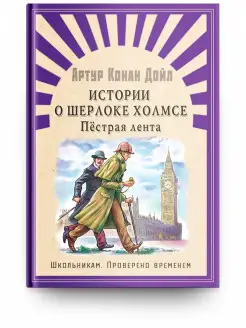 Артур Конан Дойл
ИСТОРИИ
О ШЕРЛОКЕ ХОЛМСЕ
Пёстрая лента

Школьникам. Проверено временем